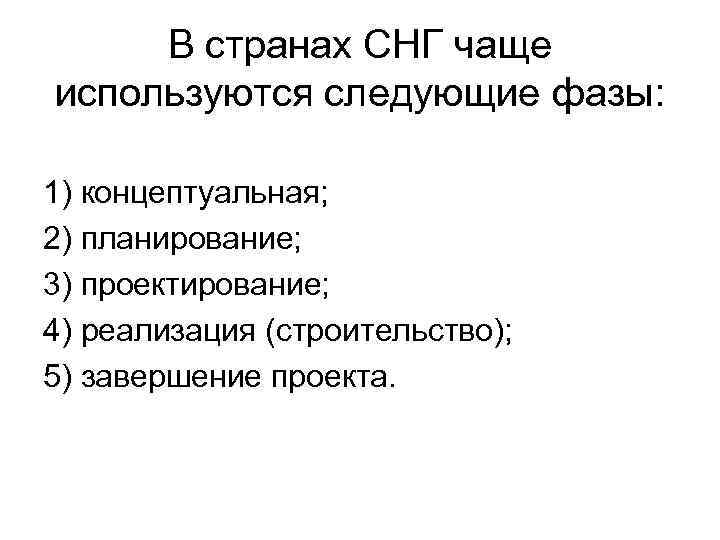 В странах СНГ чаще используются следующие фазы:

1) концептуальная;
2) планирование;
3) проектирование;
4) реализация (строительство);
5) завершение проекта.